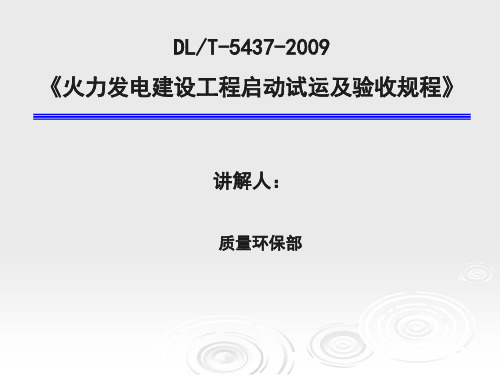 DL/T-5437-2009

《火力发电建设工程启动试运及验收规程》

讲解人：

质量环保部